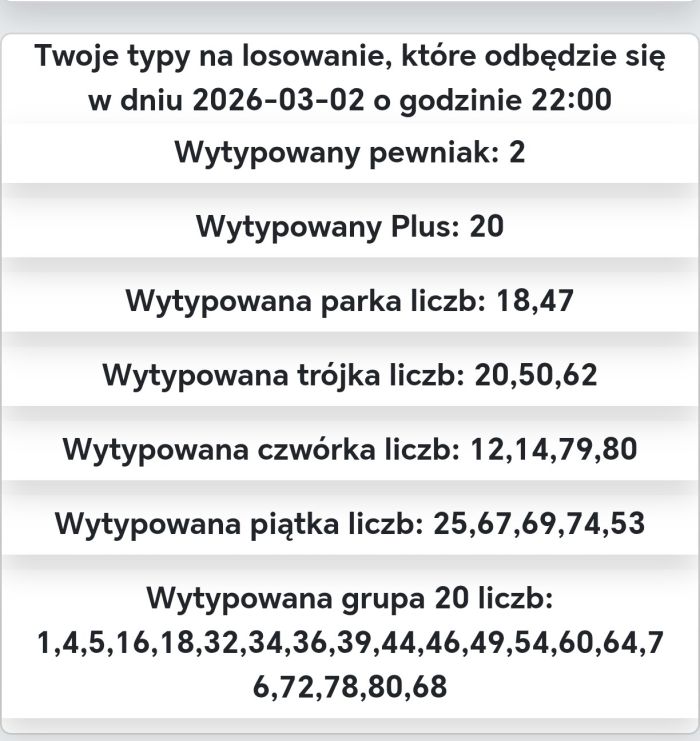 Twoje typy na losowanie, które odbędzie się w dniu 2026-03-02 o godzinie 22:00

Wytypowany pewniak: 2

Wytypowany Plus: 20

Wytypowana parka liczb: 18,47

Wytypowana trójka liczb: 20,50,62

Wytypowana czwórka liczb: 12,14,79,80

Wytypowana piątka liczb: 25,67,69,74,53

Wytypowana grupa 20 liczb: 1,4,5,16,18,32,34,36,39,44,46,49,54,60,64,76,72,78,80,68